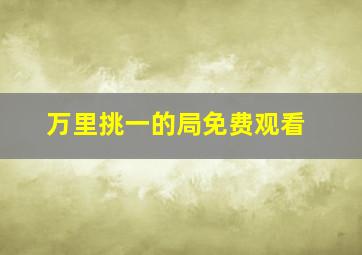 万里挑一的局免费观看